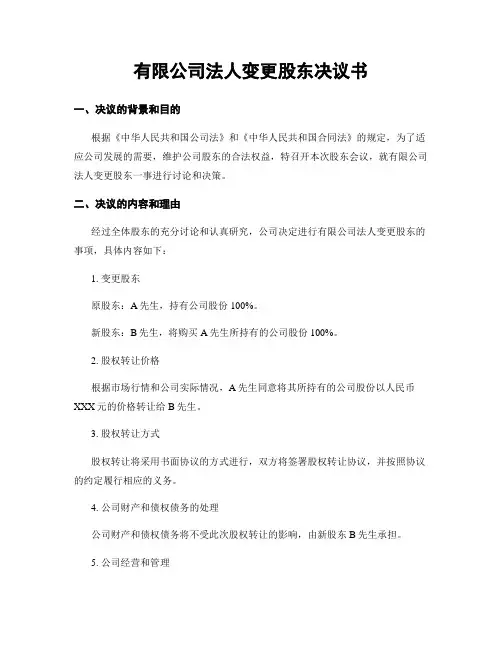 有限公司法人变更股东决议书

一、决议的背景和目的

根据《中华人民共和国公司法》和《中华人民共和国合同法》的规定，为了适应公司发展的需要，维护公司股东的合法权益，特召开本次股东会议，就有限公司法人变更股东一事进行讨论和决策。

二、决议的内容和理由

经过全体股东的充分讨论和认真研究，公司决定进行有限公司法人变更股东的事项，具体内容如下：

1. 变更股东

原股东：A 先生，持有公司股份 100%。

新股东：B 先生，将购买 A 先生所持有的公司股份 100%。

2. 股权转让价格

根据市场行情和公司实际情况，A 先生同意将其所持有的公司股份以人民币 XXX 元的价格转让给 B 先生。

3. 股权转让方式

股权转让将采用书面协议的方式进行，双方将签署股权转让协议，并按照协议的约定履行相应的义务。

4. 公司财产和债权债务的处理

公司财产和债权债务将不受此次股权转让的影响，由新股东 B 先生承担。

5. 公司经营和管理